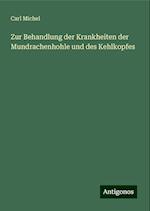 Carl Michel

Zur Behandlung der Krankheiten der Mundrachenhohle und des Kehlkopfes

Antigonos